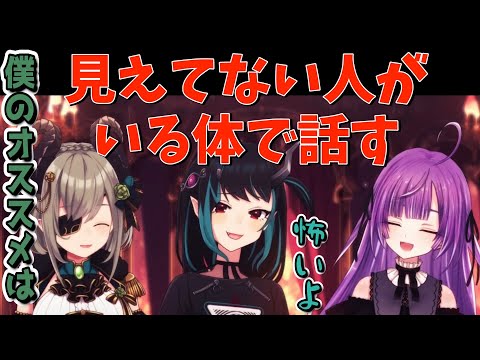 僕のオススメは

見えてない人がいる体で話す

怖いよ